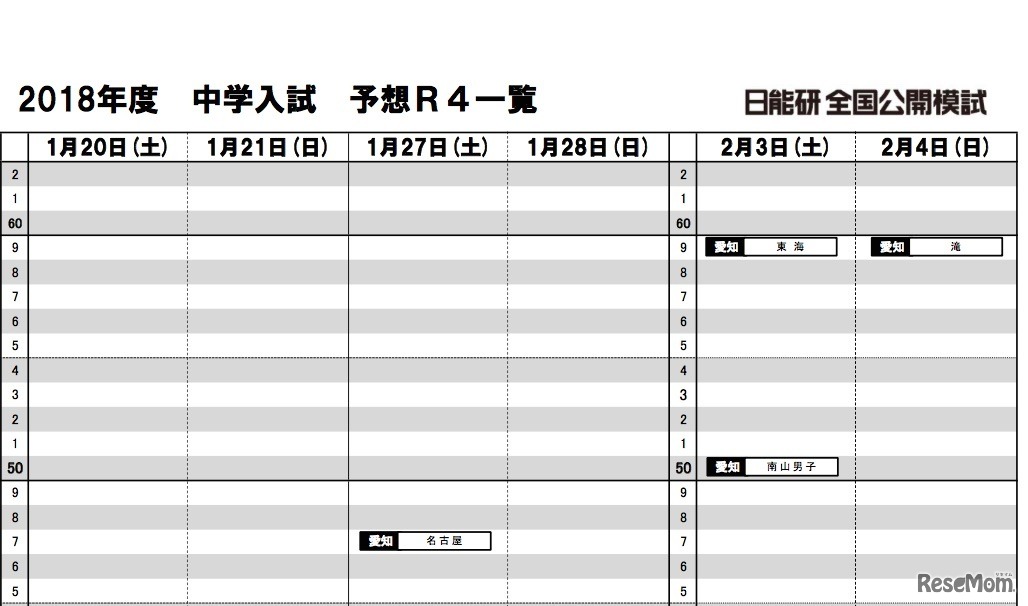 2018年度　中学入試　予想R４一覧

日能研 全国公開模試

|  | 1月20日(土) | 1月21日(日) | 1月27日(土) | 1月28日(日) |  | 2月3日(土) | 2月4日(日) |
|---|---|---|---|---|---|---|---|
| 2 |  |  |  |  | 2 |  |  |
| 1 |  |  |  |  | 1 |  |  |
| 60 |  |  |  |  | 60 |  |  |
| 9 |  |  |  |  | 9 | 愛知 東海 | 愛知 滝 |
| 8 |  |  |  |  | 8 |  |  |
| 7 |  |  |  |  | 7 |  |  |
| 6 |  |  |  |  | 6 |  |  |
| 5 |  |  |  |  | 5 |  |  |
| 4 |  |  |  |  | 4 |  |  |
| 3 |  |  |  |  | 3 |  |  |
| 2 |  |  |  |  | 2 |  |  |
| 1 |  |  |  |  | 1 |  |  |
| 50 |  |  |  |  | 50 | 愛知 南山男子 |  |
| 9 |  |  |  |  | 9 |  |  |
| 8 |  |  |  |  | 8 |  |  |
| 7 |  |  | 愛知 名古屋 |  | 7 |  |  |
| 6 |  |  |  |  | 6 |  |  |
| 5 |  |  |  |  | 5 |  |  |

ReseMom